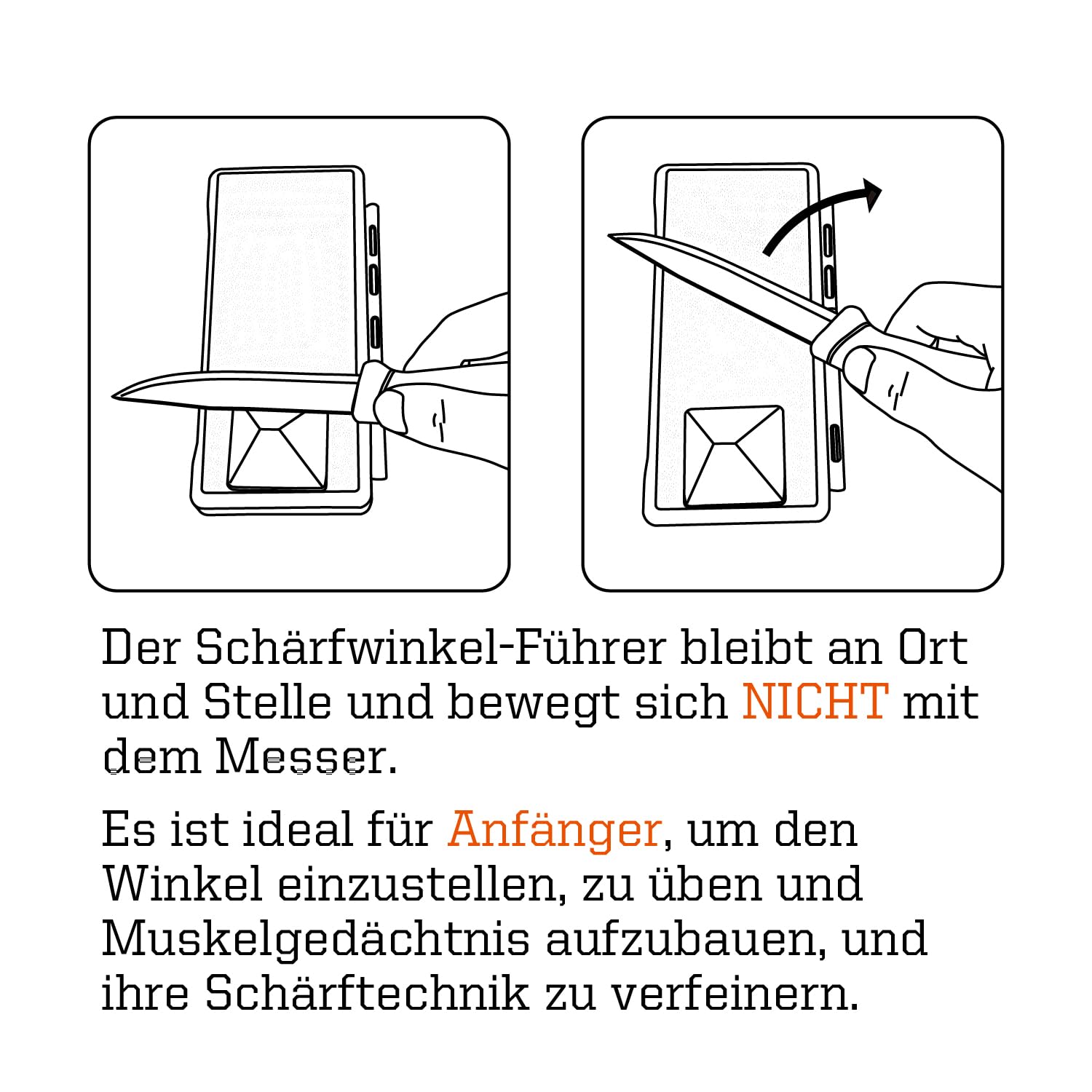 Der Schärfwinkel-Führer bleibt an Ort und Stelle und bewegt sich NICHT mit dem Messer.

Es ist ideal für Anfänger, um den Winkel einzustellen, zu üben und Muskelgedächtnis aufzubauen, und ihre Schärftechnik zu verfeinern.